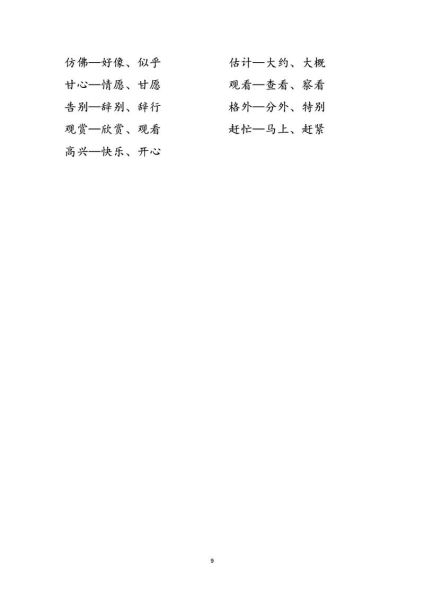 仿佛—好像、似乎

甘心—情愿、甘愿

告别—辞别、辞行

观赏—欣赏、观看

高兴—快乐、开心

估计—大约、大概

观看—查看、察看

格外—分外、特别

赶忙—马上、赶紧

9